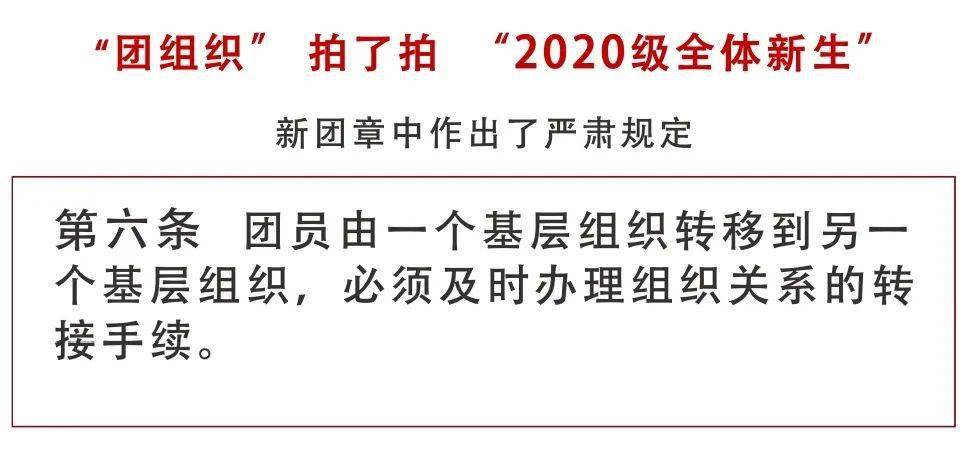 “团组织” 拍了拍 “2020级全体新生”

新团章中作出了严肃规定

第六条 团员由一个基层组织转移到另一个基层组织，必须及时办理组织关系的转接手续。